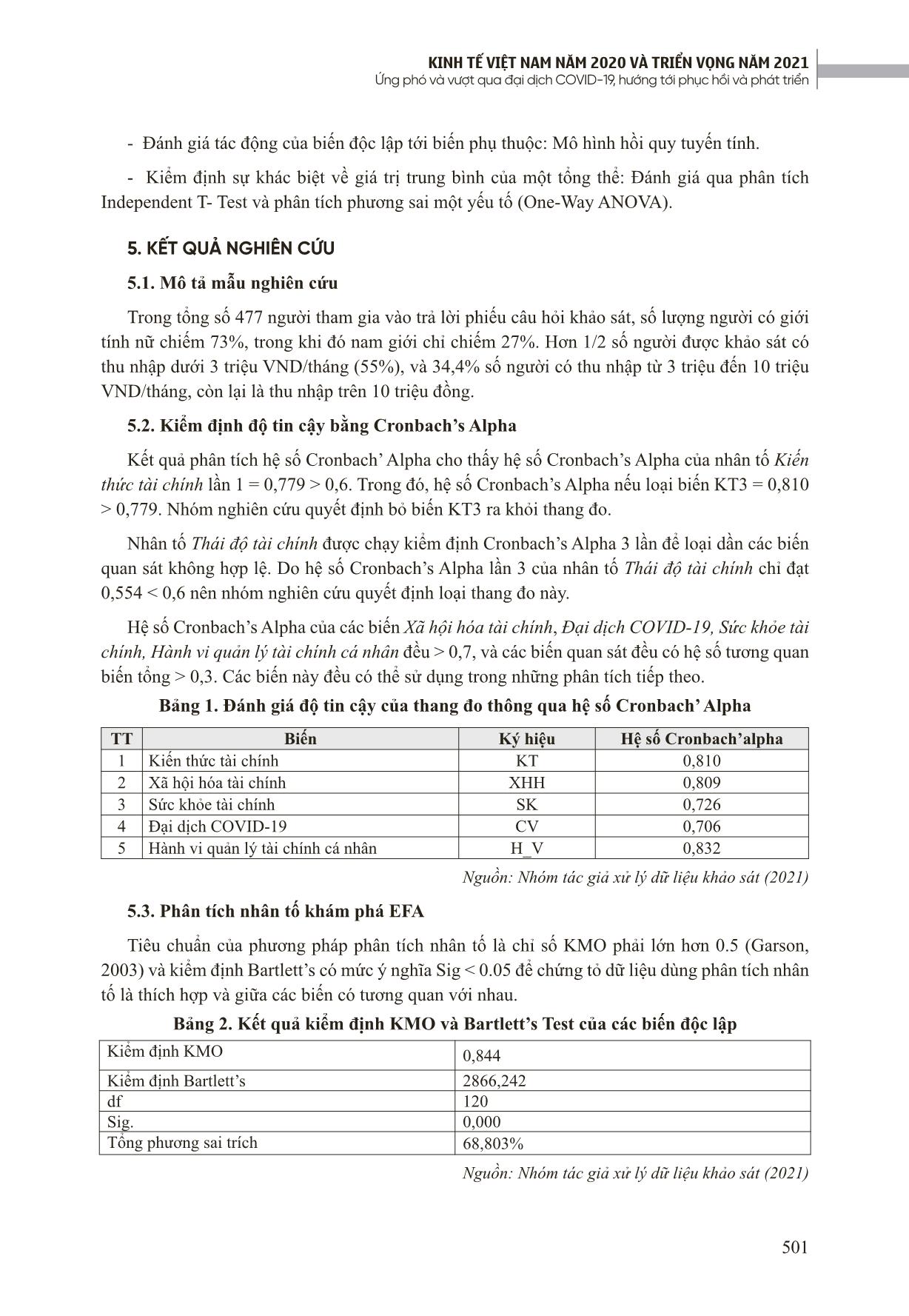 KINH TẾ VIỆT NAM NĂM 2020 VÀ TRIỂN VỌNG NĂM 2021
Ứng phó và vượt qua đại dịch COVID-19, hướng tới phục hồi và phát triển

- Đánh giá tác động của biến độc lập tới biến phụ thuộc: Mô hình hồi quy tuyến tính.

- Kiểm định sự khác biệt về giá trị trung bình của một tổng thể: Đánh giá qua phân tích Independent T- Test và phân tích phương sai một yếu tố (One-Way ANOVA).

5. KẾT QUẢ NGHIÊN CỨU

5.1. Mô tả mẫu nghiên cứu

Trong tổng số 477 người tham gia vào trả lời phiếu câu hỏi khảo sát, số lượng người có giới tính nữ chiếm 73%, trong khi đó nam giới chỉ chiếm 27%. Hơn 1/2 số người được khảo sát có thu nhập dưới 3 triệu VND/tháng (55%), và 34,4% số người có thu nhập từ 3 triệu đến 10 triệu VND/tháng, còn lại là thu nhập trên 10 triệu đồng.

5.2. Kiểm định độ tin cậy bằng Cronbach's Alpha

Kết quả phân tích hệ số Cronbach' Alpha cho thấy hệ số Cronbach's Alpha của nhân tố Kiến thức tài chính lần 1 = 0,779 > 0,6. Trong đó, hệ số Cronbach's Alpha nếu loại biến KT3 = 0,810 > 0,779. Nhóm nghiên cứu quyết định bỏ biến KT3 ra khỏi thang đo.

Nhân tố Thái độ tài chính được chạy kiểm định Cronbach's Alpha 3 lần để loại dần các biến quan sát không hợp lệ. Do hệ số Cronbach's Alpha lần 3 của nhân tố Thái độ tài chính chỉ đạt 0,554 < 0,6 nên nhóm nghiên cứu quyết định loại thang đo này.

Hệ số Cronbach's Alpha của các biến Xã hội hóa tài chính, Đại dịch COVID-19, Sức khỏe tài chính, Hành vi quản lý tài chính cá nhân đều > 0,7, và các biến quan sát đều có hệ số tương quan biến tổng > 0,3. Các biến này đều có thể sử dụng trong những phân tích tiếp theo.

Bảng 1. Đánh giá độ tin cậy của thang đo thông qua hệ số Cronbach' Alpha

| TT | Biến | Ký hiệu | Hệ số Cronbach'alpha |
|---|---|---|---|
| 1 | Kiến thức tài chính | KT | 0,810 |
| 2 | Xã hội hóa tài chính | XHH | 0,809 |
| 3 | Sức khỏe tài chính | SK | 0,726 |
| 4 | Đại dịch COVID-19 | CV | 0,706 |
| 5 | Hành vi quản lý tài chính cá nhân | H_V | 0,832 |

Nguồn: Nhóm tác giả xử lý dữ liệu khảo sát (2021)

5.3. Phân tích nhân tố khám phá EFA

Tiêu chuẩn của phương pháp phân tích nhân tố là chỉ số KMO phải lớn hơn 0.5 (Garson, 2003) và kiểm định Bartlett's có mức ý nghĩa Sig < 0.05 để chứng tỏ dữ liệu dùng phân tích nhân tố là thích hợp và giữa các biến có tương quan với nhau.

Bảng 2. Kết quả kiểm định KMO và Bartlett's Test của các biến độc lập

| Kiểm định KMO | 0,844 |
|---|---|
| Kiểm định Bartlett's | 2866,242 |
| df | 120 |
| Sig. | 0,000 |
| Tổng phương sai trích | 68,803% |

Nguồn: Nhóm tác giả xử lý dữ liệu khảo sát (2021)

501